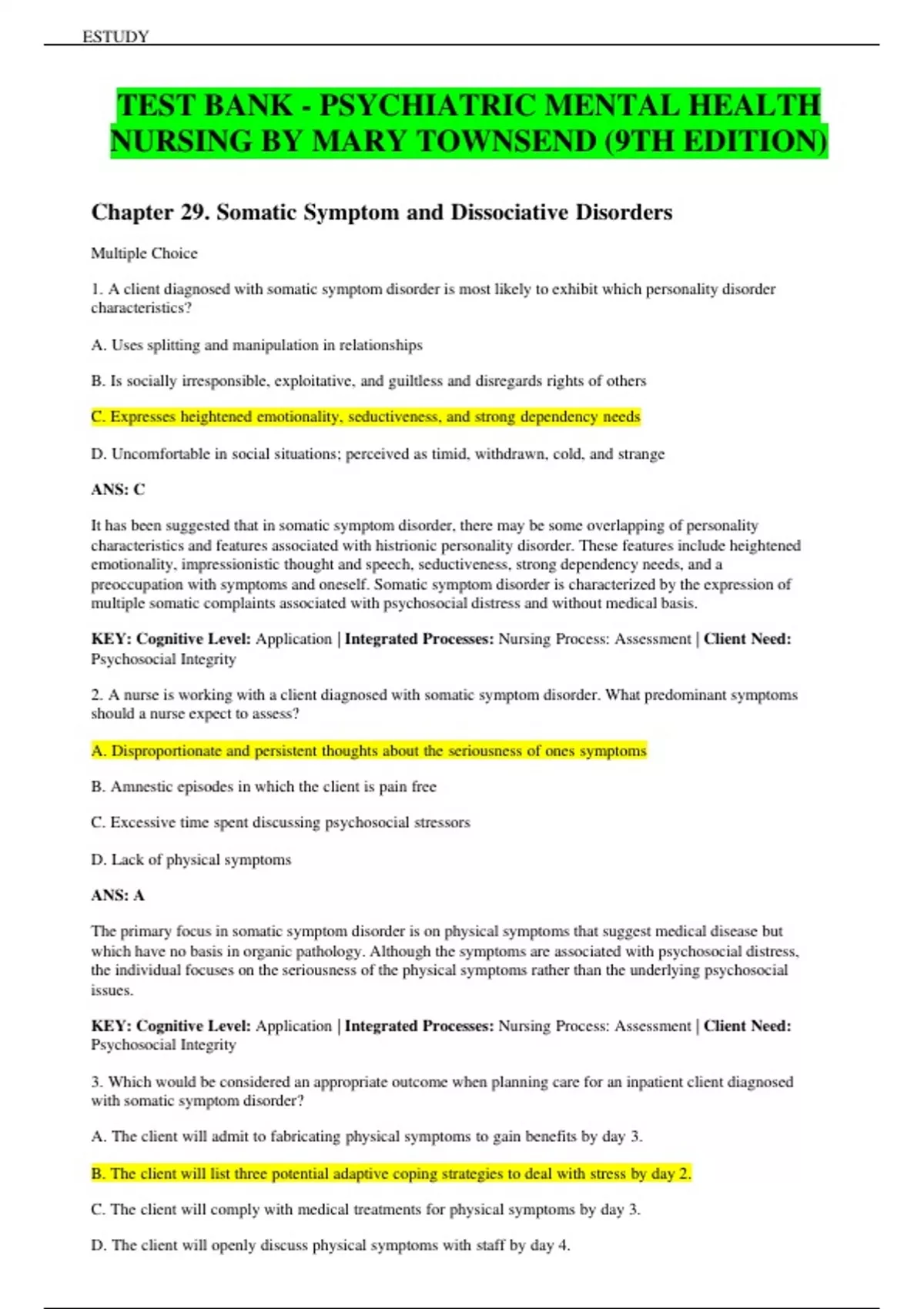 ESTUDY

TEST BANK - PSYCHIATRIC MENTAL HEALTH NURSING BY MARY TOWNSEND (9TH EDITION)

Chapter 29. Somatic Symptom and Dissociative Disorders

Multiple Choice

1. A client diagnosed with somatic symptom disorder is most likely to exhibit which personality disorder characteristics?

A. Uses splitting and manipulation in relationships

B. Is socially irresponsible, exploitative, and guiltless and disregards rights of others

C. Expresses heightened emotionality, seductiveness, and strong dependency needs

D. Uncomfortable in social situations; perceived as timid, withdrawn, cold, and strange

ANS: C

It has been suggested that in somatic symptom disorder, there may be some overlapping of personality characteristics and features associated with histrionic personality disorder. These features include heightened emotionality, impressionistic thought and speech, seductiveness, strong dependency needs, and a preoccupation with symptoms and oneself. Somatic symptom disorder is characterized by the expression of multiple somatic complaints associated with psychosocial distress and without medical basis.

KEY: Cognitive Level: Application | Integrated Processes: Nursing Process: Assessment | Client Need: Psychosocial Integrity

2. A nurse is working with a client diagnosed with somatic symptom disorder. What predominant symptoms should a nurse expect to assess?

A. Disproportionate and persistent thoughts about the seriousness of ones symptoms

B. Amnestic episodes in which the client is pain free

C. Excessive time spent discussing psychosocial stressors

D. Lack of physical symptoms

ANS: A

The primary focus in somatic symptom disorder is on physical symptoms that suggest medical disease but which have no basis in organic pathology. Although the symptoms are associated with psychosocial distress, the individual focuses on the seriousness of the physical symptoms rather than the underlying psychosocial issues.

KEY: Cognitive Level: Application | Integrated Processes: Nursing Process: Assessment | Client Need: Psychosocial Integrity

3. Which would be considered an appropriate outcome when planning care for an inpatient client diagnosed with somatic symptom disorder?

A. The client will admit to fabricating physical symptoms to gain benefits by day 3.

B. The client will list three potential adaptive coping strategies to deal with stress by day 2.

C. The client will comply with medical treatments for physical symptoms by day 3.

D. The client will openly discuss physical symptoms with staff by day 4.